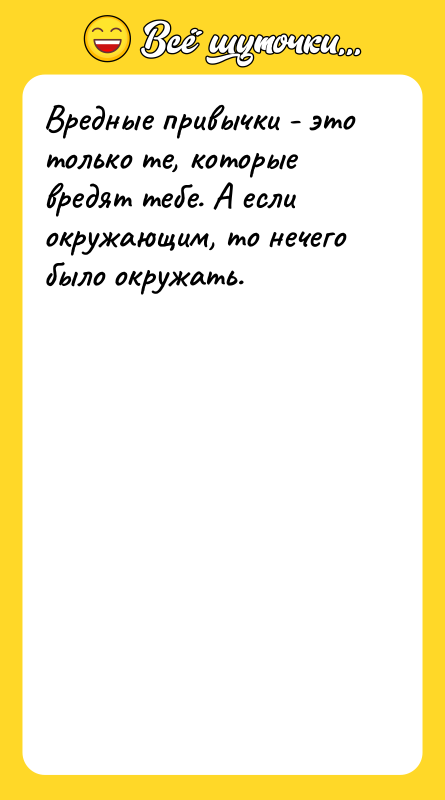 Всё шуточки...

Вредные привычки - это только те, которые вредят тебе. А если окружающим, то нечего было окружать.